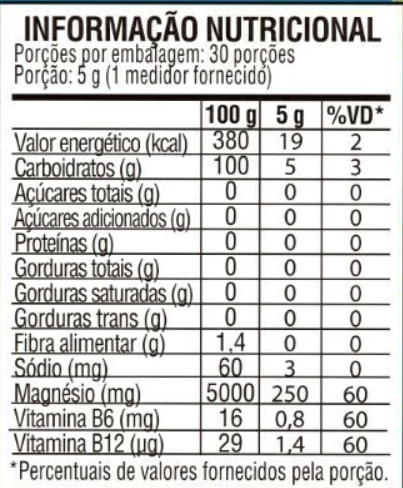 INFORMAÇÃO NUTRICIONAL
Porções por embalagem: 30 porções
Porção: 5 g (1 medidor fornecido)

| | 100 g | 5 g | %VD* |
|---|---|---|---|
| Valor energético (kcal) | 380 | 19 | 2 |
| Carboidratos (g) | 100 | 5 | 3 |
| Açúcares totais (g) | 0 | 0 | 0 |
| Açúcares adicionados (g) | 0 | 0 | 0 |
| Proteínas (g) | 0 | 0 | 0 |
| Gorduras totais (g) | 0 | 0 | 0 |
| Gorduras saturadas (g) | 0 | 0 | 0 |
| Gorduras trans (g) | 0 | 0 | 0 |
| Fibra alimentar (g) | 1,4 | 0 | 0 |
| Sódio (mg) | 60 | 3 | 0 |
| Magnésio (mg) | 5000 | 250 | 60 |
| Vitamina B6 (mg) | 16 | 0,8 | 60 |
| Vitamina B12 (µg) | 29 | 1,4 | 60 |

*Percentuais de valores fornecidos pela porção.